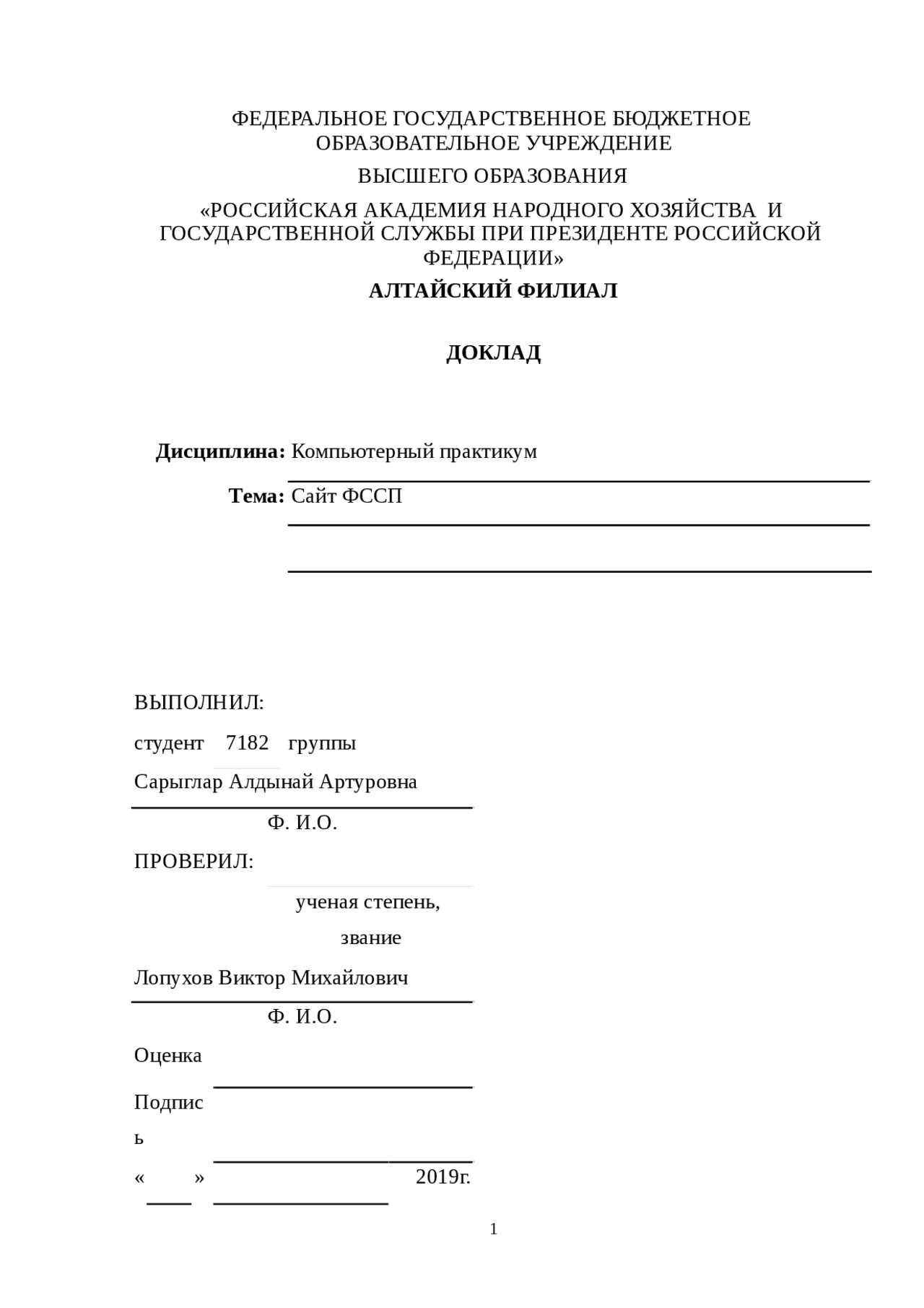 ФЕДЕРАЛЬНОЕ ГОСУДАРСТВЕННОЕ БЮДЖЕТНОЕ ОБРАЗОВАТЕЛЬНОЕ УЧРЕЖДЕНИЕ

ВЫСШЕГО ОБРАЗОВАНИЯ

«РОССИЙСКАЯ АКАДЕМИЯ НАРОДНОГО ХОЗЯЙСТВА И ГОСУДАРСТВЕННОЙ СЛУЖБЫ ПРИ ПРЕЗИДЕНТЕ РОССИЙСКОЙ ФЕДЕРАЦИИ»

АЛТАЙСКИЙ ФИЛИАЛ

ДОКЛАД

Дисциплина: Компьютерный практикум

Тема: Сайт ФССП

ВЫПОЛНИЛ:

студент 7182 группы

Сарыглар Алдынай Артуровна

Ф. И.О.

ПРОВЕРИЛ:

ученая степень, звание

Лопухов Виктор Михайлович

Ф. И.О.

Оценка

Подпись

« » 2019г.

1